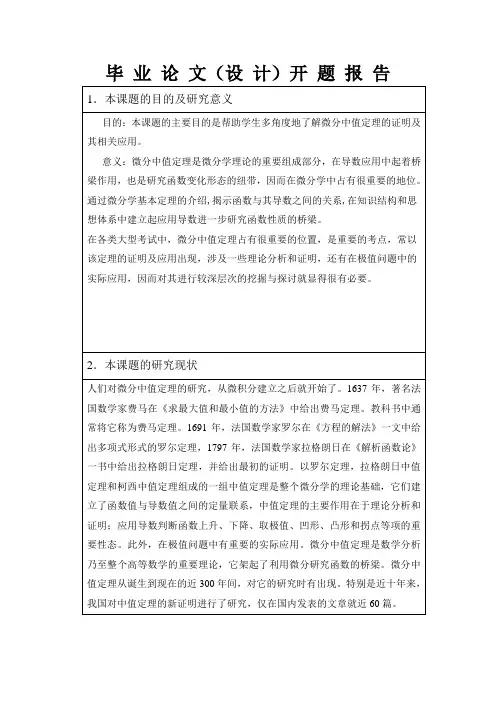 毕 业 论 文（设 计）开 题 报 告

1．本课题的目的及研究意义

目的：本课题的主要目的是帮助学生多角度地了解微分中值定理的证明及其相关应用。

意义：微分中值定理是微分学理论的重要组成部分，在导数应用中起着桥梁作用，也是研究函数变化形态的纽带，因而在微分学中占有很重要的地位。通过微分学基本定理的介绍，揭示函数与其导数之间的关系，在知识结构和思想体系中建立起应用导数进一步研究函数性质的桥梁。

在各类大型考试中，微分中值定理占有很重要的位置，是重要的考点，常以该定理的证明及应用出现，涉及一些理论分析和证明，还有在极值问题中的实际应用，因而对其进行较深层次的挖掘与探讨就显得很有必要。

2．本课题的研究现状

人们对微分中值定理的研究，从微积分建立之后就开始了。1637 年，著名法国数学家费马在《求最大值和最小值的方法》中给出费马定理。教科书中通常将它称为费马定理。1691 年，法国数学家罗尔在《方程的解法》一文中给出多项式形式的罗尔定理，1797 年，法国数学家拉格朗日在《解析函数论》一书中给出拉格朗日定理，并给出最初的证明。以罗尔定理，拉格朗日中值定理和柯西中值定理组成的一组中值定理是整个微分学的理论基础，它们建立了函数值与导数值之间的定量联系，中值定理的主要作用在于理论分析和证明；应用导数判断函数上升、下降、取极值、凹形、凸形和拐点等项的重要性态。此外，在极值问题中有重要的实际应用。微分中值定理是数学分析乃至整个高等数学的重要理论，它架起了利用微分研究函数的桥梁。微分中值定理从诞生到现在的近 300 年间，对它的研究时有出现。特别是近十年来，我国对中值定理的新证明进行了研究，仅在国内发表的文章就近 60 篇。